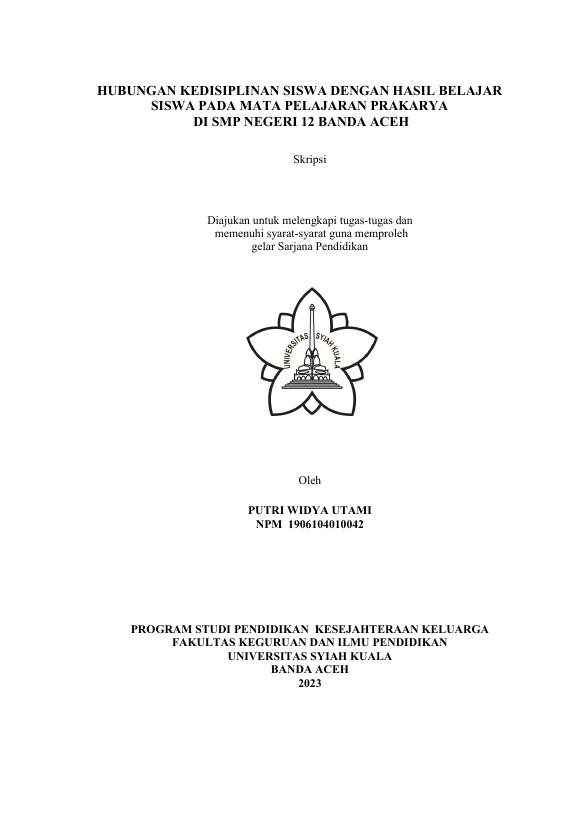 HUBUNGAN KEDISIPLINAN SISWA DENGAN HASIL BELAJAR SISWA PADA MATA PELAJARAN PRAKARYA DI SMP NEGERI 12 BANDA ACEH

Skripsi

Diajukan untuk melengkapi tugas-tugas dan memenuhi syarat-syarat guna memproleh gelar Sarjana Pendidikan

UNIVERSITAS SYIAH KUALA

Oleh

PUTRI WIDYA UTAMI
NPM 1906104010042

PROGRAM STUDI PENDIDIKAN KESEJAHTERAAN KELUARGA
FAKULTAS KEGURUAN DAN ILMU PENDIDIKAN
UNIVERSITAS SYIAH KUALA
BANDA ACEH
2023